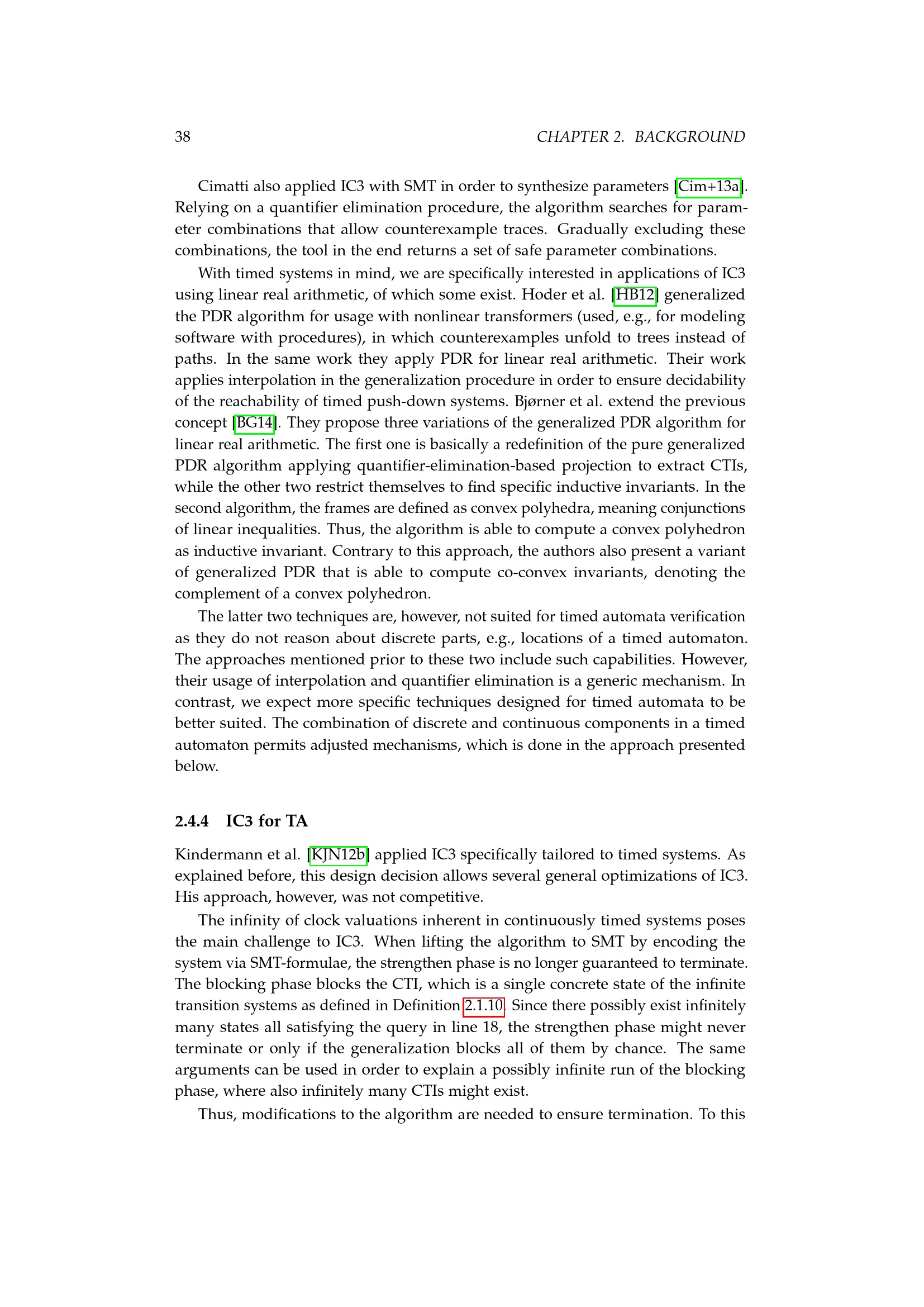 38 CHAPTER 2. BACKGROUND

Cimatti also applied IC3 with SMT in order to synthesize parameters [Cim+13a]. Relying on a quantifier elimination procedure, the algorithm searches for parameter combinations that allow counterexample traces. Gradually excluding these combinations, the tool in the end returns a set of safe parameter combinations.

With timed systems in mind, we are specifically interested in applications of IC3 using linear real arithmetic, of which some exist. Hoder et al. [HB12] generalized the PDR algorithm for usage with nonlinear transformers (used, e.g., for modeling software with procedures), in which counterexamples unfold to trees instead of paths. In the same work they apply PDR for linear real arithmetic. Their work applies interpolation in the generalization procedure in order to ensure decidability of the reachability of timed push-down systems. Bjørner et al. extend the previous concept [BG14]. They propose three variations of the generalized PDR algorithm for linear real arithmetic. The first one is basically a redefinition of the pure generalized PDR algorithm applying quantifier-elimination-based projection to extract CTIs, while the other two restrict themselves to find specific inductive invariants. In the second algorithm, the frames are defined as convex polyhedra, meaning conjunctions of linear inequalities. Thus, the algorithm is able to compute a convex polyhedron as inductive invariant. Contrary to this approach, the authors also present a variant of generalized PDR that is able to compute co-convex invariants, denoting the complement of a convex polyhedron.

The latter two techniques are, however, not suited for timed automata verification as they do not reason about discrete parts, e.g., locations of a timed automaton. The approaches mentioned prior to these two include such capabilities. However, their usage of interpolation and quantifier elimination is a generic mechanism. In contrast, we expect more specific techniques designed for timed automata to be better suited. The combination of discrete and continuous components in a timed automaton permits adjusted mechanisms, which is done in the approach presented below.

2.4.4 IC3 for TA

Kindermann et al. [KJN12b] applied IC3 specifically tailored to timed systems. As explained before, this design decision allows several general optimizations of IC3. His approach, however, was not competitive.

The infinity of clock valuations inherent in continuously timed systems poses the main challenge to IC3. When lifting the algorithm to SMT by encoding the system via SMT-formulae, the strengthen phase is no longer guaranteed to terminate. The blocking phase blocks the CTI, which is a single concrete state of the infinite transition systems as defined in Definition 2.1.10. Since there possibly exist infinitely many states all satisfying the query in line 18, the strengthen phase might never terminate or only if the generalization blocks all of them by chance. The same arguments can be used in order to explain a possibly infinite run of the blocking phase, where also infinitely many CTIs might exist.

Thus, modifications to the algorithm are needed to ensure termination. To this